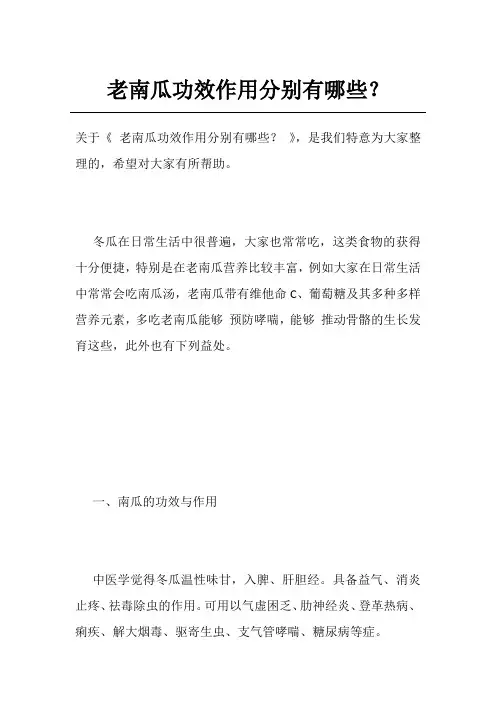 老南瓜功效作用分别有哪些?

关于《 老南瓜功效作用分别有哪些? 》,是我们特意为大家整理的,希望对大家有所帮助。

冬瓜在日常生活中很普遍,大家也常常吃,这类食物的获得十分便捷,特别是在老南瓜营养比较丰富,例如大家在日常生活中常常会吃南瓜汤,老南瓜带有维他命 C、葡萄糖及其多种多样营养元素,多吃老南瓜能够 预防哮喘,能够 推动骨骼的生长发育这些,此外也有下列益处。

一、南瓜的功效与作用

中医学觉得冬瓜温性味甘,入脾、肝胆经。具备益气、消炎止疼、祛毒除虫的作用。可用以气虚困乏、肋神经炎、登革热病、痢疾、解大烟毒、驱寄生虫、支气管哮喘、糖尿病等症。